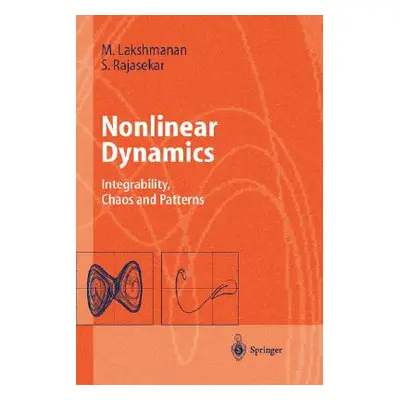 M. Lakshmanan
S. Rajasekar

Nonlinear Dynamics

Integrability, Chaos and Patterns

Springer